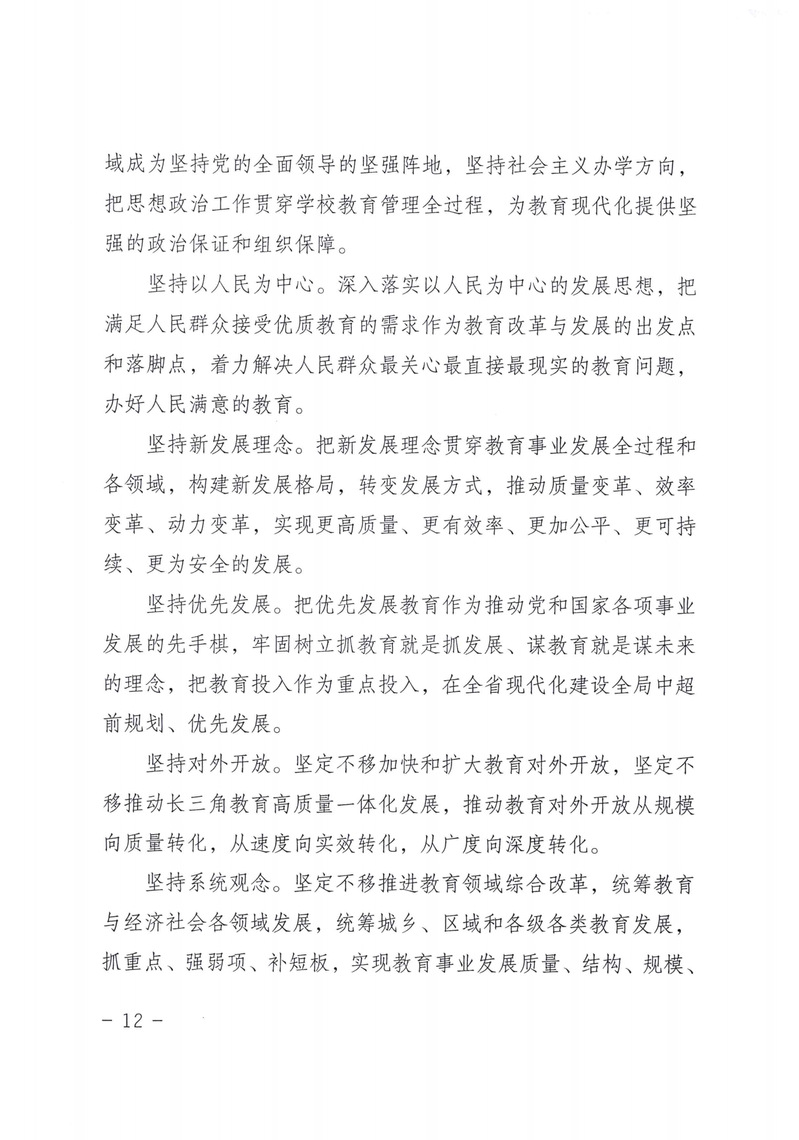 域成为坚持党的全面领导的坚强阵地，坚持社会主义办学方向，把思想政治工作贯穿学校教育管理全过程，为教育现代化提供坚强的政治保证和组织保障。

坚持以人民为中心。深入落实以人民为中心的发展思想，把满足人民群众接受优质教育的需求作为教育改革与发展的出发点和落脚点，着力解决人民群众最关心最直接最现实的教育问题，办好人民满意的教育。

坚持新发展理念。把新发展理念贯穿教育事业发展全过程和各领域，构建新发展格局，转变发展方式，推动质量变革、效率变革、动力变革，实现更高质量、更有效率、更加公平、更可持续、更为安全的发展。

坚持优先发展。把优先发展教育作为推动党和国家各项事业发展的先手棋，牢固树立抓教育就是抓发展、谋教育就是谋未来的理念，把教育投入作为重点投入，在全省现代化建设全局中超前规划、优先发展。

坚持对外开放。坚定不移加快和扩大教育对外开放，坚定不移推动长三角教育高质量一体化发展，推动教育对外开放从规模向质量转化，从速度向实效转化，从广度向深度转化。

坚持系统观念。坚定不移推进教育领域综合改革，统筹教育与经济社会各领域发展，统筹城乡、区域和各级各类教育发展，抓重点、强弱项、补短板，实现教育事业发展质量、结构、规模、

— 12 —